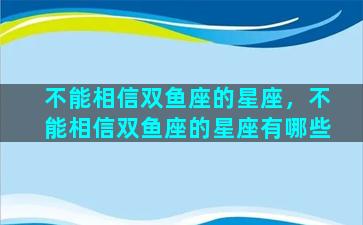 不能相信双鱼座的星座，不能相信双鱼座的星座有哪些